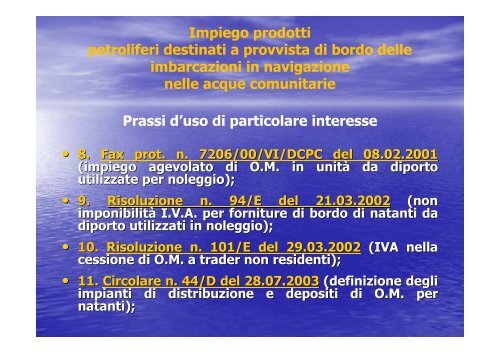 Impiego prodotti petroliferi destinati a provvista di bordo delle imbarcazioni in navigazione nelle acque comunitarie

Prassi d'uso di particolare interesse

• 8. Fax prot. n. 7206/00/VI/DCPC del 08.02.2001 (impiego agevolato di O.M. in unità da diporto utilizzate per noleggio);

• 9. Risoluzione n. 94/E del 21.03.2002 (non imponibilità I.V.A. per forniture di bordo di natanti da diporto utilizzati in noleggio);

• 10. Risoluzione n. 101/E del 29.03.2002 (IVA nella cessione di O.M. a trader non residenti);

• 11. Circolare n. 44/D del 28.07.2003 (definizione degli impianti di distribuzione e depositi di O.M. per natanti);